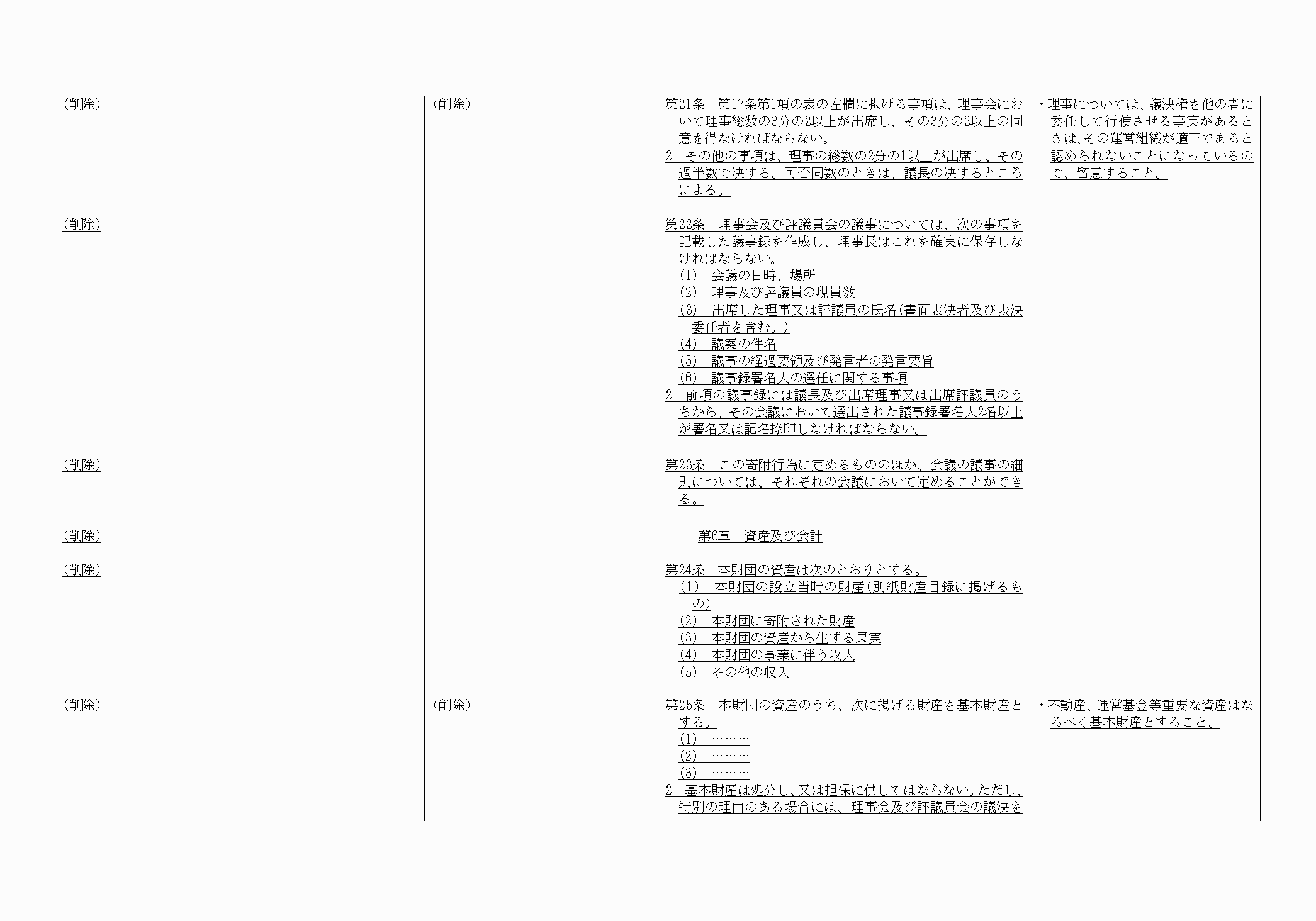 | | | | |
|---|---|---|---|
| (削除) | (削除) | 第21条　第17条第1項の表の左欄に掲げる事項は、理事会において理事総数の3分の2以上が出席し、その3分の2以上の同意を得なければならない。<br>2　その他の事項は、理事の総数の2分の1以上が出席し、その過半数で決する。可否同数のときは、議長の決するところによる。 | ・理事については、議決権を他の者に委任して行使させる事実があるときは、その運営組織が適正であると認められないことになっているので、留意すること。 |
| (削除) | | 第22条　理事会及び評議員会の議事については、次の事項を記載した議事録を作成し、理事長はこれを確実に保存しなければならない。<br>(1)　会議の日時、場所<br>(2)　理事及び評議員の現員数<br>(3)　出席した理事又は評議員の氏名(書面表決者及び表決委任者を含む。)<br>(4)　議案の件名<br>(5)　議事の経過要領及び発言者の発言要旨<br>(6)　議事録署名人の選任に関する事項<br>2　前項の議事録には議長及び出席理事又は出席評議員のうちから、その会議において選出された議事録署名人2名以上が署名又は記名捺印しなければならない。 | |
| (削除) | | 第23条　この寄附行為に定めるもののほか、会議の議事の細則については、それぞれの会議において定めることができる。 | |
| (削除) | | 第6章　資産及び会計 | |
| (削除) | | 第24条　本財団の資産は次のとおりとする。<br>(1)　本財団の設立当時の財産(別紙財産目録に掲げるもの)<br>(2)　本財団に寄附された財産<br>(3)　本財団の資産から生ずる果実<br>(4)　本財団の事業に伴う収入<br>(5)　その他の収入 | |
| (削除) | (削除) | 第25条　本財団の資産のうち、次に掲げる財産を基本財産とする。<br>(1)　………<br>(2)　………<br>(3)　………<br>2　基本財産は処分し、又は担保に供してはならない。ただし、特別の理由のある場合には、理事会及び評議員会の議決を | ・不動産、運営基金等重要な資産はなるべく基本財産とすること。 |